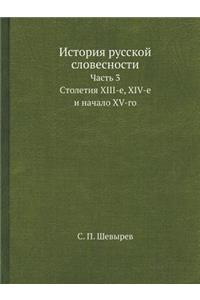 История русской словесности
Часть 3
Столетия XIII-е, XIV-е и начало XV-го

С. П. Шевырев